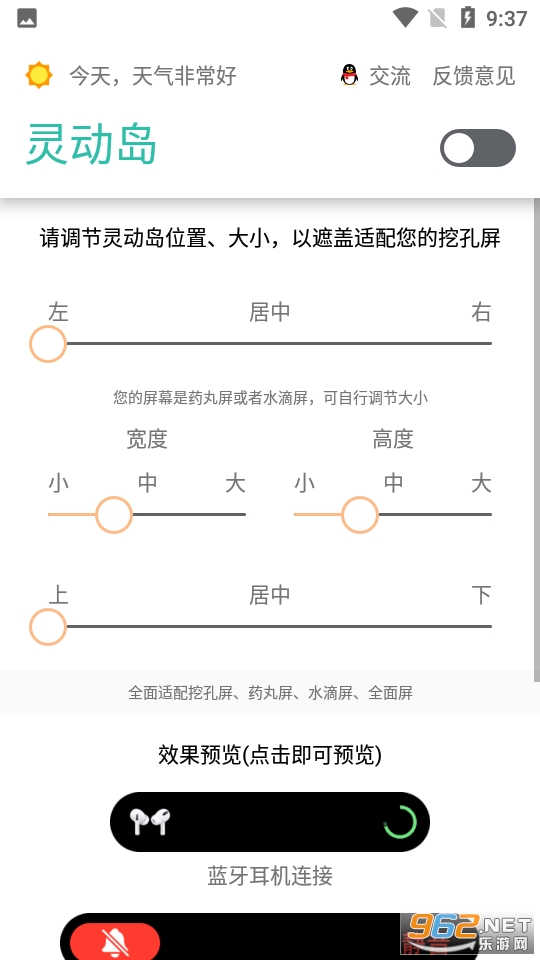 9:37

今天，天气非常好

交流 反馈意见

灵动岛

请调节灵动岛位置、大小，以遮盖适配您的挖孔屏

左 居中 右

您的屏幕是药丸屏或者水滴屏，可自行调节大小

宽度

小 中 大

高度

小 中 大

上 居中 下

全面适配挖孔屏、药丸屏、水滴屏、全面屏

效果预览(点击即可预览)

蓝牙耳机连接

962.NET 乐游网